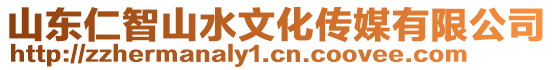 山东仁智山水文化传媒有限公司
http://zzhermanaly1.cn.coovee.com